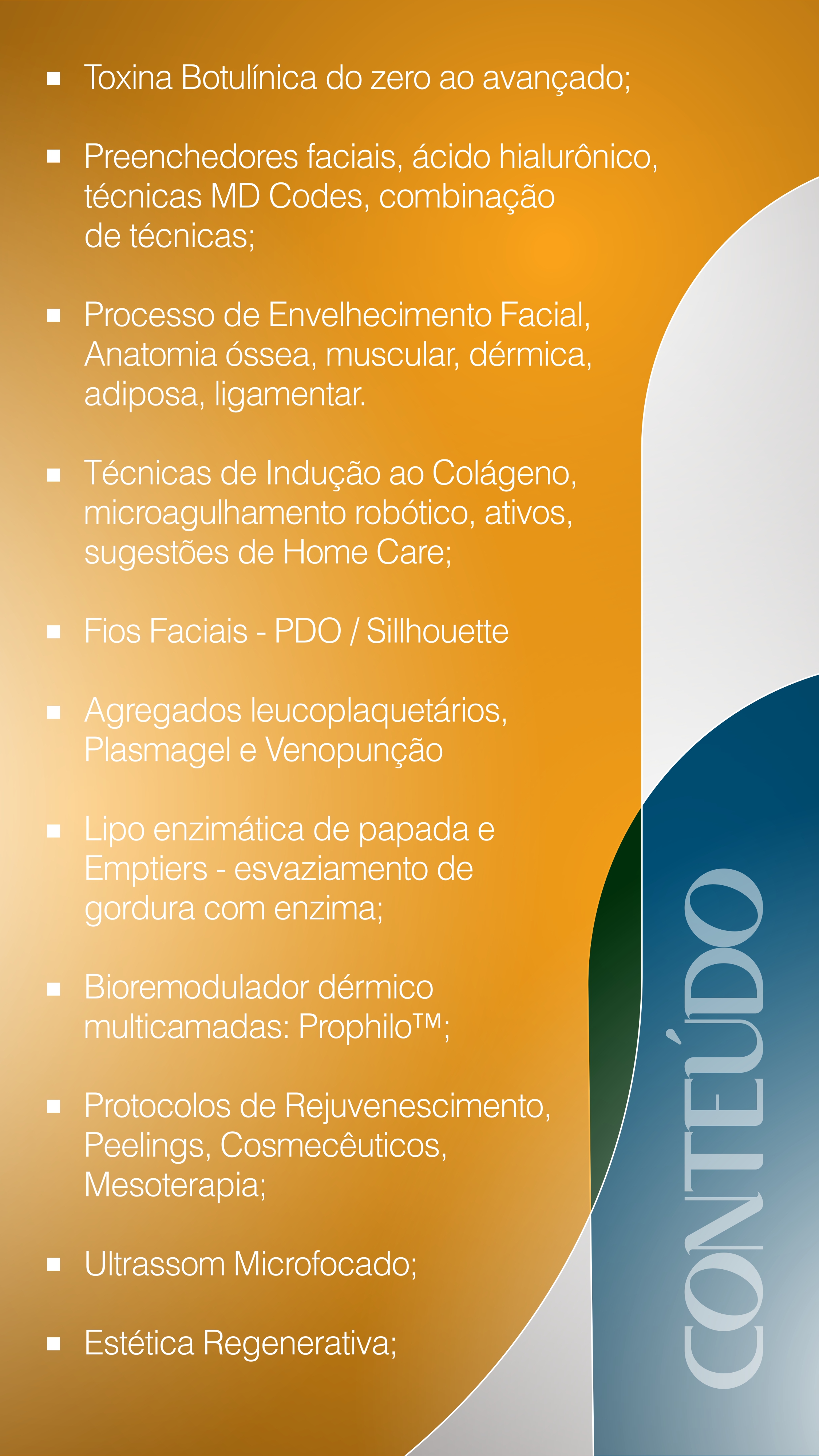 ▪ Toxina Botulínica do zero ao avançado;

▪ Preenchedores faciais, ácido hialurônico, técnicas MD Codes, combinação de técnicas;

▪ Processo de Envelhecimento Facial, Anatomia óssea, muscular, dérmica, adiposa, ligamentar.

▪ Técnicas de Indução ao Colágeno, microagulhamento robótico, ativos, sugestões de Home Care;

▪ Fios Faciais - PDO / Sillhouette

▪ Agregados leucoplaquetários, Plasmagel e Venopunção

▪ Lipo enzimática de papada e Emptiers - esvaziamento de gordura com enzima;

▪ Bioremodulador dérmico multicamadas: Prophilo™;

▪ Protocolos de Rejuvenescimento, Peelings, Cosmecêuticos, Mesoterapia;

▪ Ultrassom Microfocado;

▪ Estética Regenerativa;

CONTEÚDO